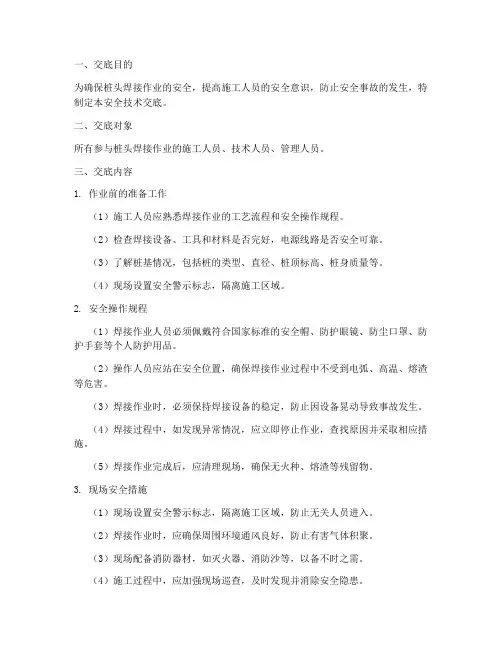 一、交底目的

为确保桩头焊接作业的安全，提高施工人员的安全意识，防止安全事故的发生，特制定本安全技术交底。

二、交底对象

所有参与桩头焊接作业的施工人员、技术人员、管理人员。

三、交底内容

1. 作业前的准备工作

（1）施工人员应熟悉焊接作业的工艺流程和安全操作规程。

（2）检查焊接设备、工具和材料是否完好，电源线路是否安全可靠。

（3）了解桩基情况，包括桩的类型、直径、桩顶标高、桩身质量等。

（4）现场设置安全警示标志，隔离施工区域。

2. 安全操作规程

（1）焊接作业人员必须佩戴符合国家标准的安全帽、防护眼镜、防尘口罩、防护手套等个人防护用品。

（2）操作人员应站在安全位置，确保焊接作业过程中不受到电弧、高温、熔渣等危害。

（3）焊接作业时，必须保持焊接设备的稳定，防止因设备晃动导致事故发生。

（4）焊接过程中，如发现异常情况，应立即停止作业，查找原因并采取相应措施。

（5）焊接作业完成后，应清理现场，确保无火种、熔渣等残留物。

3. 现场安全措施

（1）现场设置安全警示标志，隔离施工区域，防止无关人员进入。

（2）焊接作业时，应确保周围环境通风良好，防止有害气体积聚。

（3）现场配备消防器材，如灭火器、消防沙等，以备不时之需。

（4）施工过程中，应加强现场巡查，及时发现并消除安全隐患。